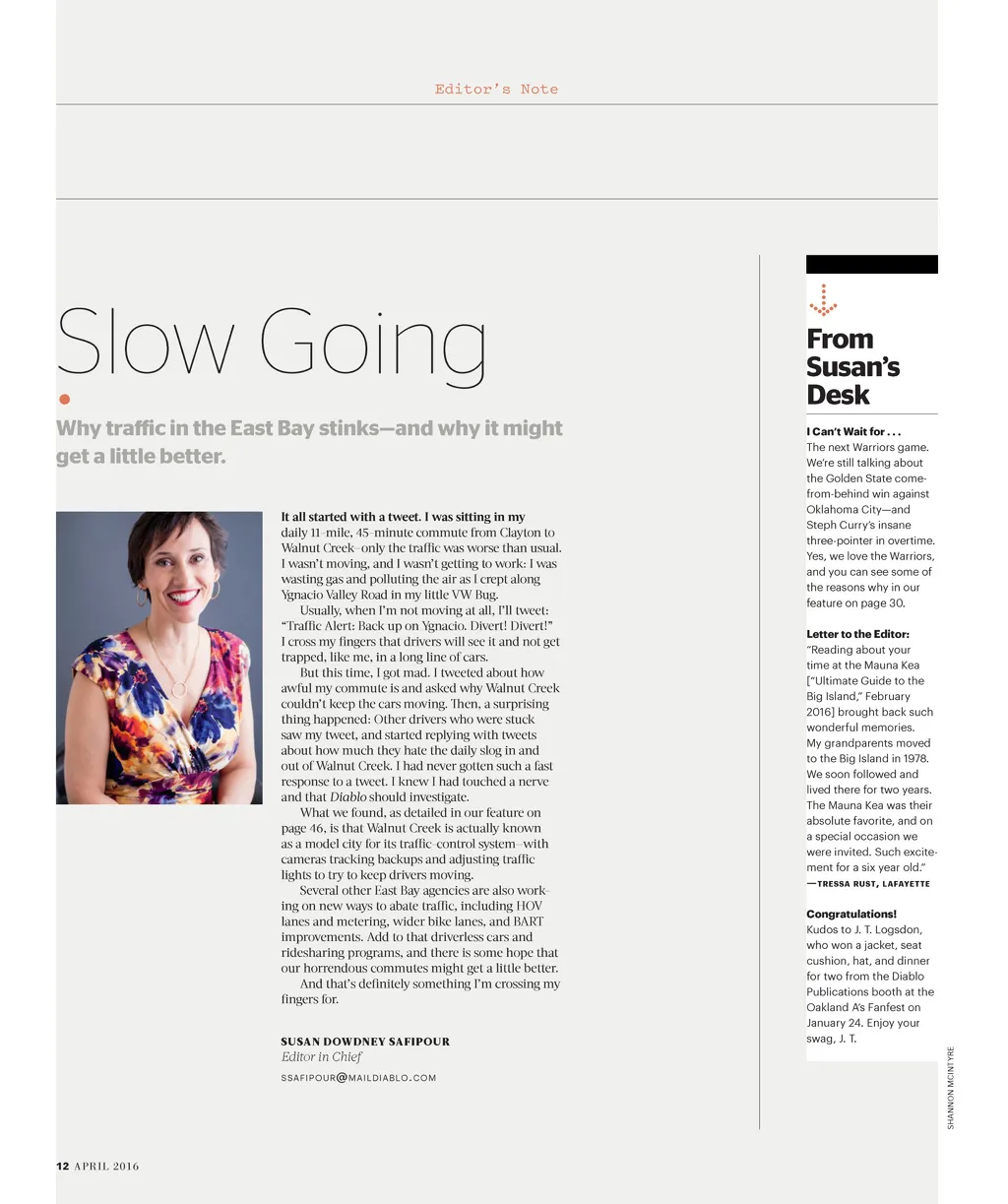 Editor's Note

Slow Going

Why traffic in the East Bay stinks—and why it might get a little better.

It all started with a tweet. I was sitting in my daily 11-mile, 45-minute commute from Clayton to Walnut Creek–only the traffic was worse than usual. I wasn't moving, and I wasn't getting to work: I was wasting gas and polluting the air as I crept along Ygnacio Valley Road in my little VW Bug.

Usually, when I'm not moving at all, I'll tweet: "Traffic Alert: Back up on Ygnacio. Divert! Divert!" I cross my fingers that drivers will see it and not get trapped, like me, in a long line of cars.

But this time, I got mad. I tweeted about how awful my commute is and asked why Walnut Creek couldn't keep the cars moving. Then, a surprising thing happened: Other drivers who were stuck saw my tweet, and started replying with tweets about how much they hate the daily slog in and out of Walnut Creek. I had never gotten such a fast response to a tweet. I knew I had touched a nerve and that Diablo should investigate.

What we found, as detailed in our feature on page 46, is that Walnut Creek is actually known as a model city for its traffic-control system–with cameras tracking backups and adjusting traffic lights to try to keep drivers moving.

Several other East Bay agencies are also working on new ways to abate traffic, including HOV lanes and metering, wider bike lanes, and BART improvements. Add to that driverless cars and ridesharing programs, and there is some hope that our horrendous commutes might get a little better.

And that's definitely something I'm crossing my fingers for.

SUSAN DOWDNEY SAFIPOUR
Editor in Chief
SSAFIPOUR@MAILDIABLO.COM

From Susan's Desk

I Can't Wait for . . .
The next Warriors game. We're still talking about the Golden State come-from-behind win against Oklahoma City—and Steph Curry's insane three-pointer in overtime. Yes, we love the Warriors, and you can see some of the reasons why in our feature on page 30.

Letter to the Editor:
"Reading about your time at the Mauna Kea ["Ultimate Guide to the Big Island," February 2016] brought back such wonderful memories. My grandparents moved to the Big Island in 1978. We soon followed and lived there for two years. The Mauna Kea was their absolute favorite, and on a special occasion we were invited. Such excitement for a six year old."
—TRESSA RUST, LAFAYETTE

Congratulations!
Kudos to J. T. Logsdon, who won a jacket, seat cushion, hat, and dinner for two from the Diablo Publications booth at the Oakland A's Fanfest on January 24. Enjoy your swag, J. T.

SHANNON MCINTYRE

12 APRIL 2016